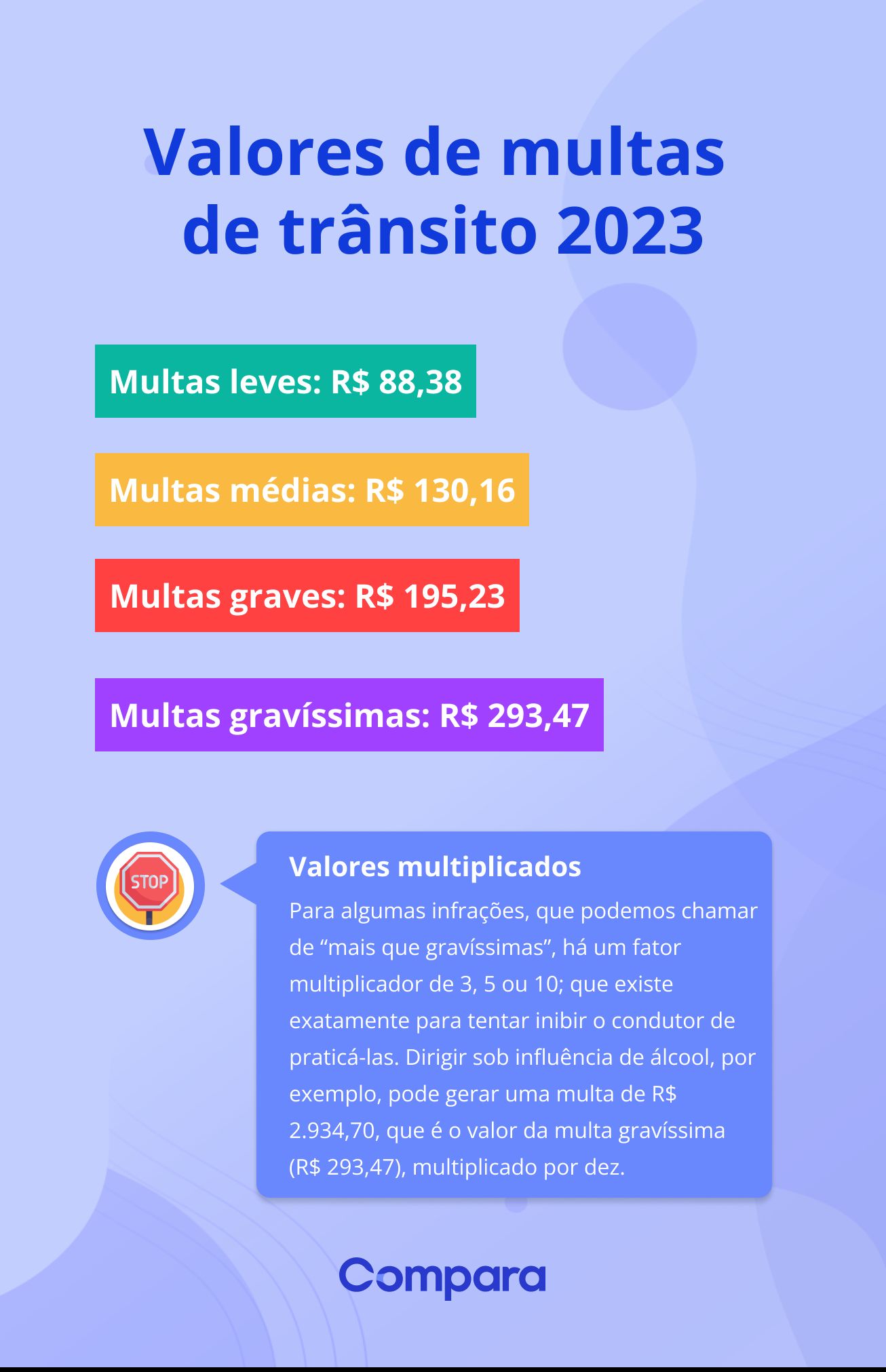 Valores de multas de trânsito 2023

Multas leves: R$ 88,38

Multas médias: R$ 130,16

Multas graves: R$ 195,23

Multas gravíssimas: R$ 293,47

STOP

Valores multiplicados

Para algumas infrações, que podemos chamar de “mais que gravíssimas”, há um fator multiplicador de 3, 5 ou 10; que existe exatamente para tentar inibir o condutor de praticá-las. Dirigir sob influência de álcool, por exemplo, pode gerar uma multa de R$ 2.934,70, que é o valor da multa gravíssima (R$ 293,47), multiplicado por dez.

Compara